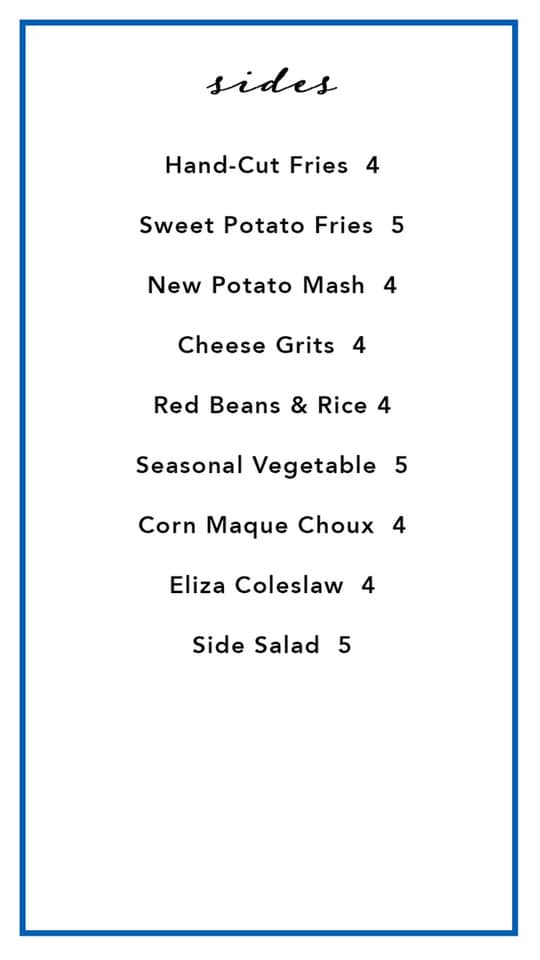 sides

Hand-Cut Fries 4

Sweet Potato Fries 5

New Potato Mash 4

Cheese Grits 4

Red Beans & Rice 4

Seasonal Vegetable 5

Corn Maque Choux 4

Eliza Coleslaw 4

Side Salad 5